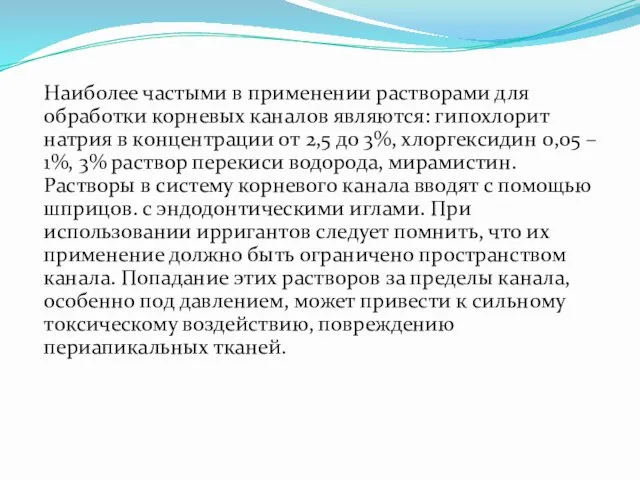 Наиболее частыми в применении растворами для обработки корневых каналов являются: гипохлорит натрия в концентрации от 2,5 до 3%, хлоргексидин 0,05 – 1%, 3% раствор перекиси водорода, мирамистин. Растворы в систему корневого канала вводят с помощью шприцов. с эндодонтическими иглами. При использовании ирригантов следует помнить, что их применение должно быть ограничено пространством канала. Попадание этих растворов за пределы канала, особенно под давлением, может привести к сильному токсическому воздействию, повреждению периапикальных тканей.